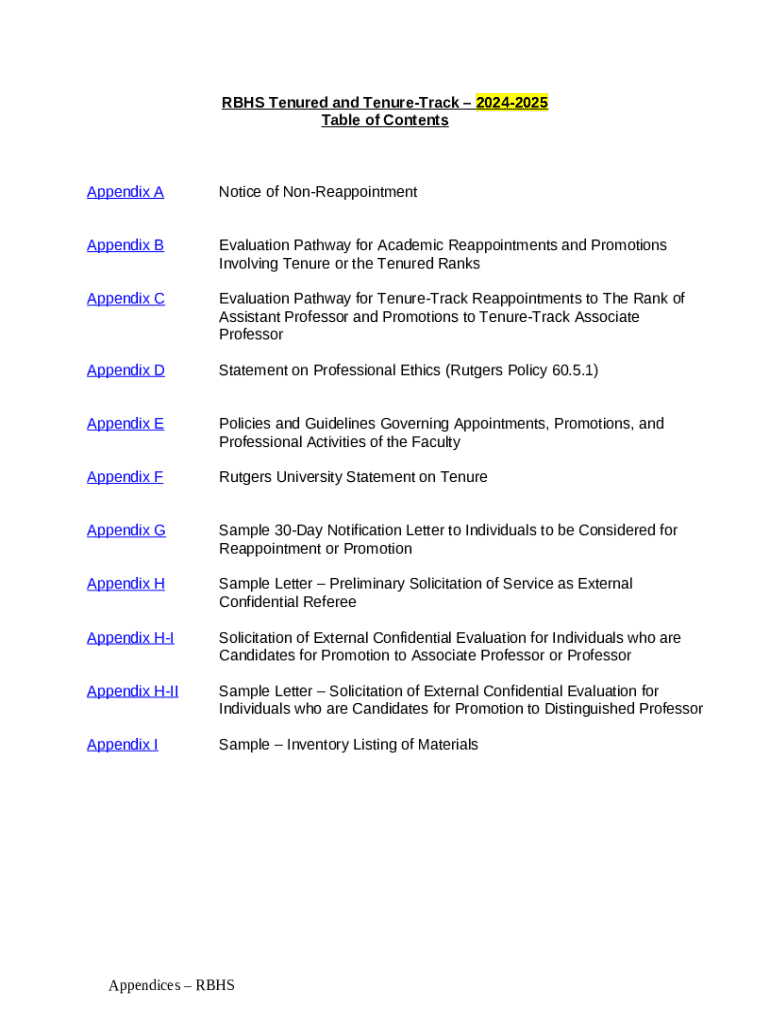 RBHS Tenured and Tenure-Track – 2024-2025
Table of Contents

| | |
|---|---|
| Appendix A | Notice of Non-Reappointment |
| Appendix B | Evaluation Pathway for Academic Reappointments and Promotions Involving Tenure or the Tenured Ranks |
| Appendix C | Evaluation Pathway for Tenure-Track Reappointments to The Rank of Assistant Professor and Promotions to Tenure-Track Associate Professor |
| Appendix D | Statement on Professional Ethics (Rutgers Policy 60.5.1) |
| Appendix E | Policies and Guidelines Governing Appointments, Promotions, and Professional Activities of the Faculty |
| Appendix F | Rutgers University Statement on Tenure |
| Appendix G | Sample 30-Day Notification Letter to Individuals to be Considered for Reappointment or Promotion |
| Appendix H | Sample Letter – Preliminary Solicitation of Service as External Confidential Referee |
| Appendix H-I | Solicitation of External Confidential Evaluation for Individuals who are Candidates for Promotion to Associate Professor or Professor |
| Appendix H-II | Sample Letter – Solicitation of External Confidential Evaluation for Individuals who are Candidates for Promotion to Distinguished Professor |
| Appendix I | Sample – Inventory Listing of Materials |

Appendices – RBHS